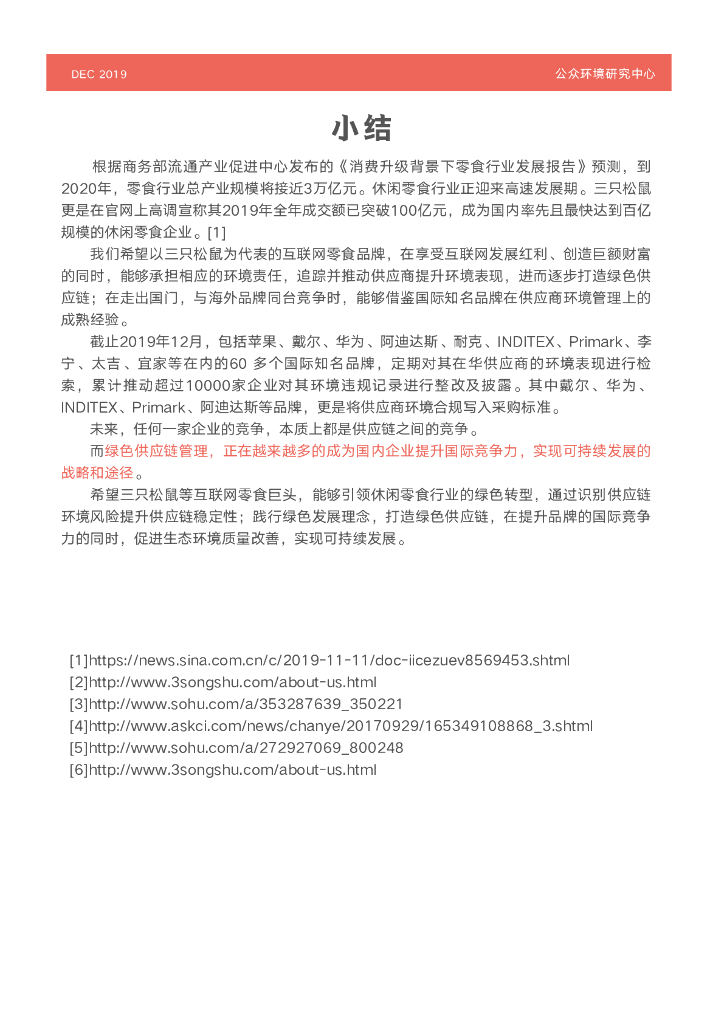 DEC 2019

公众环境研究中心

小结

根据商务部流通产业促进中心发布的《消费升级背景下零食行业发展报告》预测，到2020年，零食行业总产业规模将接近3万亿元。休闲零食行业正迎来高速发展期。三只松鼠更是在官网上高调宣称其2019年全年成交额已突破100亿元，成为国内率先且最快达到百亿规模的休闲零食企业。[1]

我们希望以三只松鼠为代表的互联网零食品牌，在享受互联网发展红利、创造巨额财富的同时，能够承担相应的环境责任，追踪并推动供应商提升环境表现，进而逐步打造绿色供应链；在走出国门，与海外品牌同台竞争时，能够借鉴国际知名品牌在供应商环境管理上的成熟经验。

截止2019年12月，包括苹果、戴尔、华为、阿迪达斯、耐克、INDITEX、Primark、李宁、太吉、宜家等在内的60 多个国际知名品牌，定期对其在华供应商的环境表现进行检索，累计推动超过10000家企业对其环境违规记录进行整改及披露。其中戴尔、华为、INDITEX、Primark、阿迪达斯等品牌，更是将供应商环境合规写入采购标准。

未来，任何一家企业的竞争，本质上都是供应链之间的竞争。

而绿色供应链管理，正在越来越多的成为国内企业提升国际竞争力，实现可持续发展的战略和途径。

希望三只松鼠等互联网零食巨头，能够引领休闲零食行业的绿色转型，通过识别供应链环境风险提升供应链稳定性；践行绿色发展理念，打造绿色供应链，在提升品牌的国际竞争力的同时，促进生态环境质量改善，实现可持续发展。

[1]https://news.sina.com.cn/c/2019-11-11/doc-iicezuev8569453.shtml
[2]http://www.3songshu.com/about-us.html
[3]http://www.sohu.com/a/353287639_350221
[4]http://www.askci.com/news/chanye/20170929/165349108868_3.shtml
[5]http://www.sohu.com/a/272927069_800248
[6]http://www.3songshu.com/about-us.html